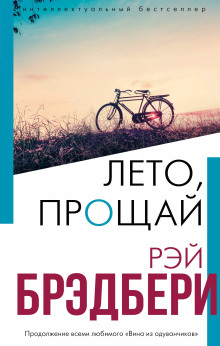 интеллектуальный бестселлер

ЛЕТО, ПРОЩАЙ

РЭЙ БРЭДБЕРИ

Продолжение всеми любимого «Вина из одуванчиков»